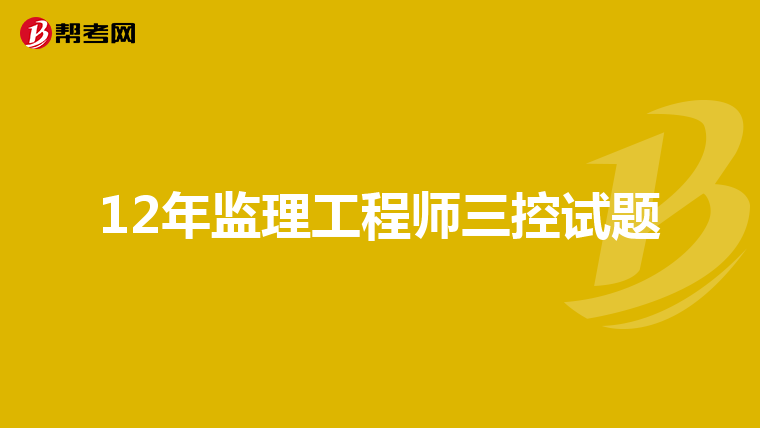 帮考网

12年监理工程师三控试题